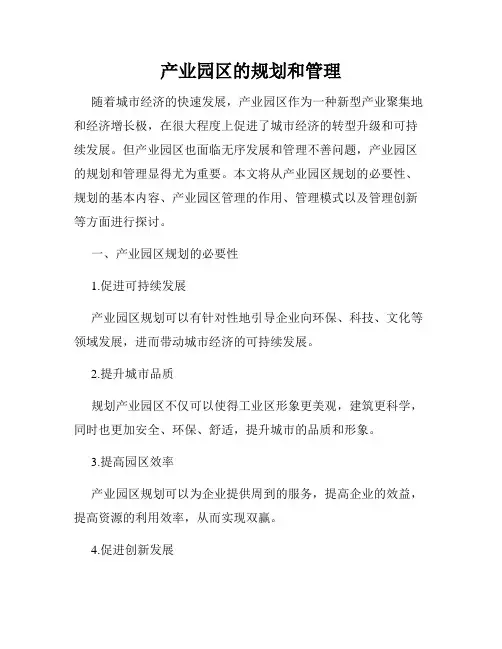 产业园区的规划和管理

随着城市经济的快速发展，产业园区作为一种新型产业聚集地和经济增长极，在很大程度上促进了城市经济的转型升级和可持续发展。但产业园区也面临无序发展和管理不善问题，产业园区的规划和管理显得尤为重要。本文将从产业园区规划的必要性、规划的基本内容、产业园区管理的作用、管理模式以及管理创新等方面进行探讨。

一、产业园区规划的必要性

1.促进可持续发展

产业园区规划可以有针对性地引导企业向环保、科技、文化等领域发展，进而带动城市经济的可持续发展。

2.提升城市品质

规划产业园区不仅可以使得工业区形象更美观，建筑更科学，同时也更加安全、环保、舒适，提升城市的品质和形象。

3.提高园区效率

产业园区规划可以为企业提供周到的服务，提高企业的效益，提高资源的利用效率，从而实现双赢。

4.促进创新发展